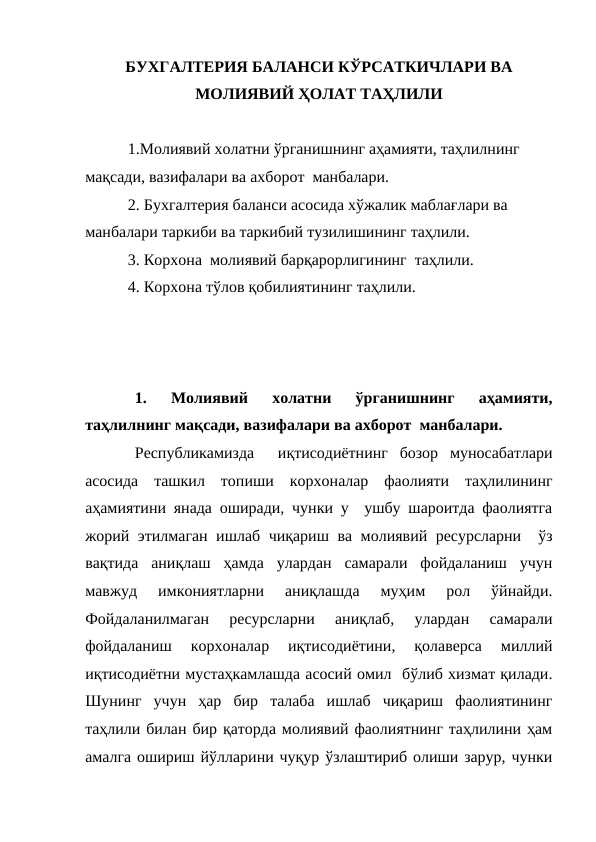 БУХГАЛТЕРИЯ БАЛАНСИ КЎРСАТКИЧЛАРИ ВА МОЛИЯВИЙ ҲОЛАТ ТАҲЛИЛИ

1.Молиявий холатни ўрганишнинг аҳамияти, таҳлилнинг мақсади, вазифалари ва ахборот манбалари.

2. Бухгалтерия баланси асосида хўжалик маблағлари ва манбалари таркиби ва таркибий тузилишининг таҳлили.

3. Корхона молиявий барқарорлигининг таҳлили.

4. Корхона тўлов қобилиятининг таҳлили.

1. Молиявий холатни ўрганишнинг аҳамияти, таҳлилнинг мақсади, вазифалари ва ахборот манбалари.

Республикамизда иқтисодиётнинг бозор муносабатлари асосида ташкил топиши корхоналар фаолияти таҳлилининг аҳамиятини янада оширади, чунки у ушбу шароитда фаолиятга жорий этилмаган ишлаб чиқариш ва молиявий ресурсларни ўз вақтида аниқлаш ҳамда улардан самарали фойдаланиш учун мавжуд имкониятларни аниқлашда муҳим рол ўйнайди. Фойдаланилмаган ресурсларни аниқлаб, улардан самарали фойдаланиш корхоналар иқтисодиётини, қолаверса миллий иқтисодиётни мустаҳкамлашда асосий омил бўлиб хизмат қилади. Шунинг учун ҳар бир талаба ишлаб чиқариш фаолиятининг таҳлили билан бир қаторда молиявий фаолиятнинг таҳлилини ҳам амалга ошириш йўлларини чуқур ўзлаштириб олиши зарур, чунки